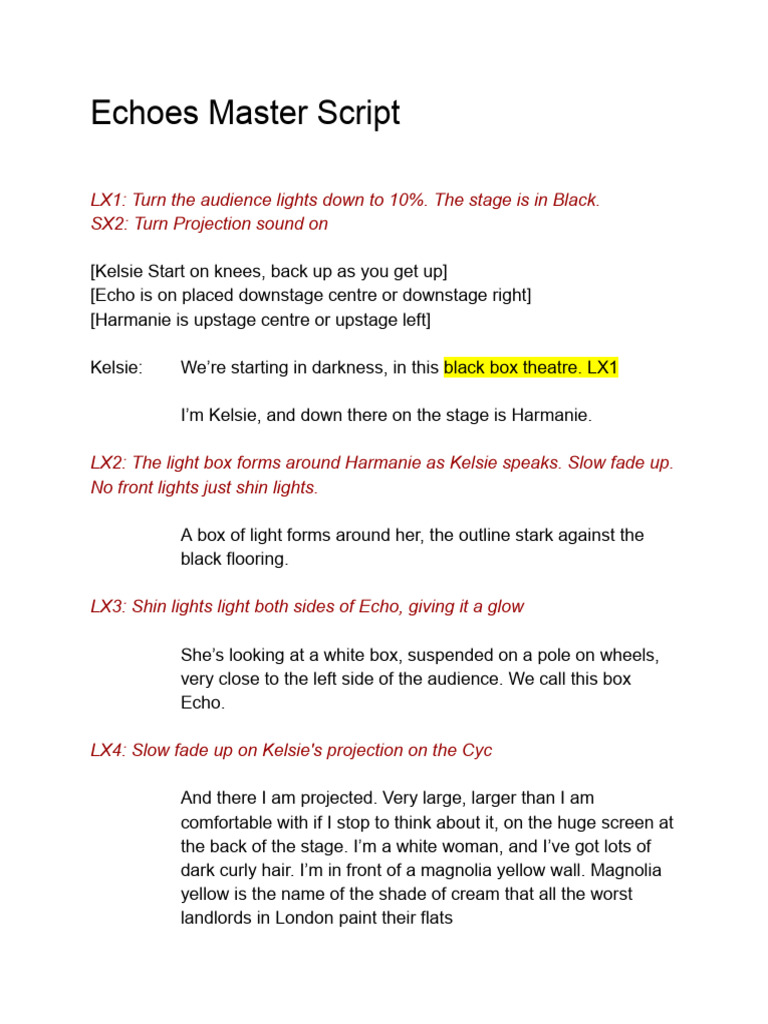 Echoes Master Script

LX1: Turn the audience lights down to 10%. The stage is in Black.
SX2: Turn Projection sound on

[Kelsie Start on knees, back up as you get up]
[Echo is on placed downstage centre or downstage right]
[Harmanie is upstage centre or upstage left]

Kelsie: We're starting in darkness, in this black box theatre. LX1

I'm Kelsie, and down there on the stage is Harmanie.

LX2: The light box forms around Harmanie as Kelsie speaks. Slow fade up. No front lights just shin lights.

A box of light forms around her, the outline stark against the black flooring.

LX3: Shin lights light both sides of Echo, giving it a glow

She's looking at a white box, suspended on a pole on wheels, very close to the left side of the audience. We call this box Echo.

LX4: Slow fade up on Kelsie's projection on the Cyc

And there I am projected. Very large, larger than I am comfortable with if I stop to think about it, on the huge screen at the back of the stage. I'm a white woman, and I've got lots of dark curly hair. I'm in front of a magnolia yellow wall. Magnolia yellow is the name of the shade of cream that all the worst landlords in London paint their flats